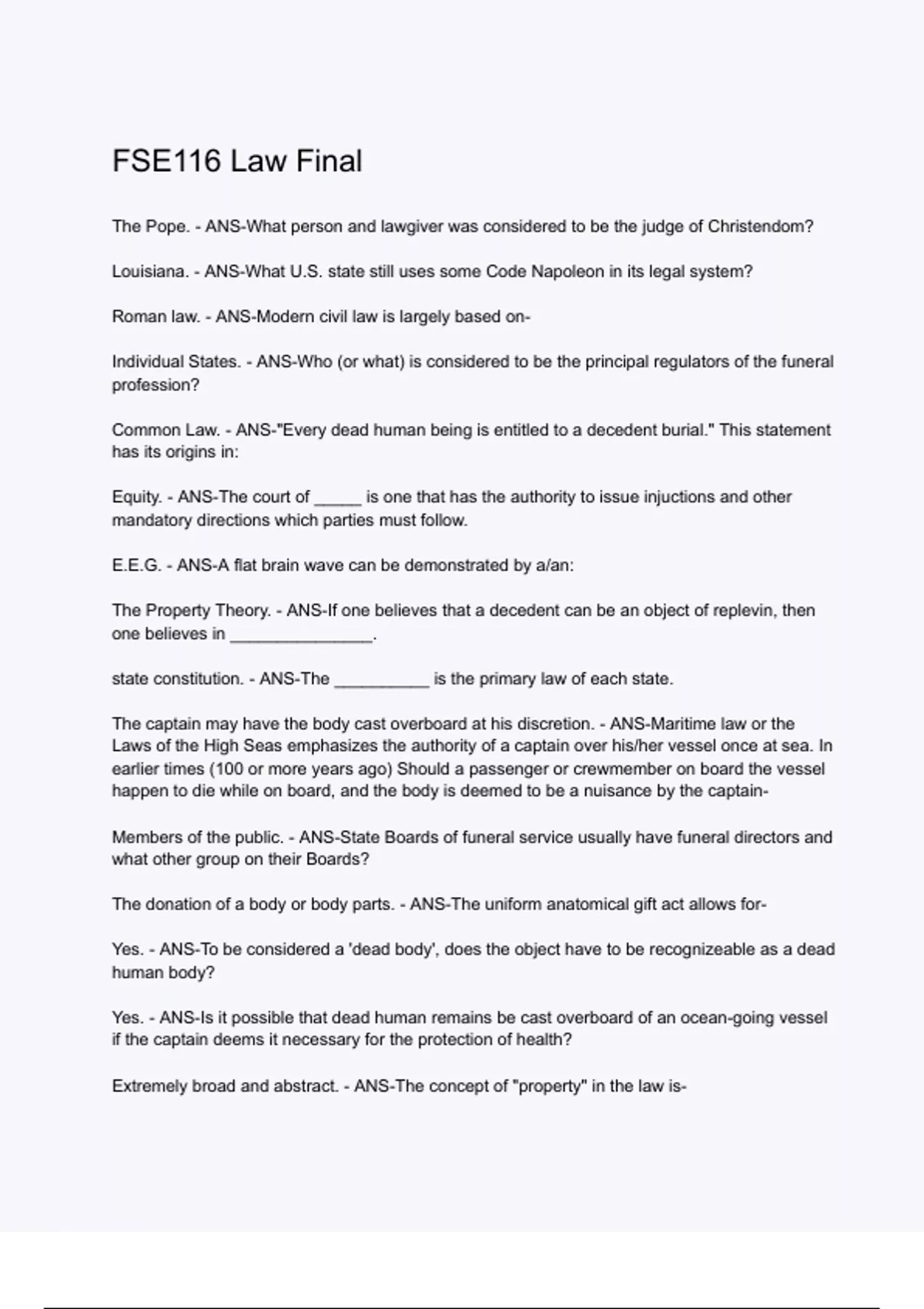 FSE116 Law Final

The Pope. - ANS-What person and lawgiver was considered to be the judge of Christendom?

Louisiana. - ANS-What U.S. state still uses some Code Napoleon in its legal system?

Roman law. - ANS-Modern civil law is largely based on-

Individual States. - ANS-Who (or what) is considered to be the principal regulators of the funeral profession?

Common Law. - ANS-"Every dead human being is entitled to a decedent burial." This statement has its origins in:

Equity. - ANS-The court of _____ is one that has the authority to issue injuctions and other mandatory directions which parties must follow.

E.E.G. - ANS-A flat brain wave can be demonstrated by a/an:

The Property Theory. - ANS-If one believes that a decedent can be an object of replevin, then one believes in _______________.

state constitution. - ANS-The __________ is the primary law of each state.

The captain may have the body cast overboard at his discretion. - ANS-Maritime law or the Laws of the High Seas emphasizes the authority of a captain over his/her vessel once at sea. In earlier times (100 or more years ago) Should a passenger or crewmember on board the vessel happen to die while on board, and the body is deemed to be a nuisance by the captain-

Members of the public. - ANS-State Boards of funeral service usually have funeral directors and what other group on their Boards?

The donation of a body or body parts. - ANS-The uniform anatomical gift act allows for-

Yes. - ANS-To be considered a 'dead body', does the object have to be recognizeable as a dead human body?

Yes. - ANS-Is it possible that dead human remains be cast overboard of an ocean-going vessel if the captain deems it necessary for the protection of health?

Extremely broad and abstract. - ANS-The concept of "property" in the law is-